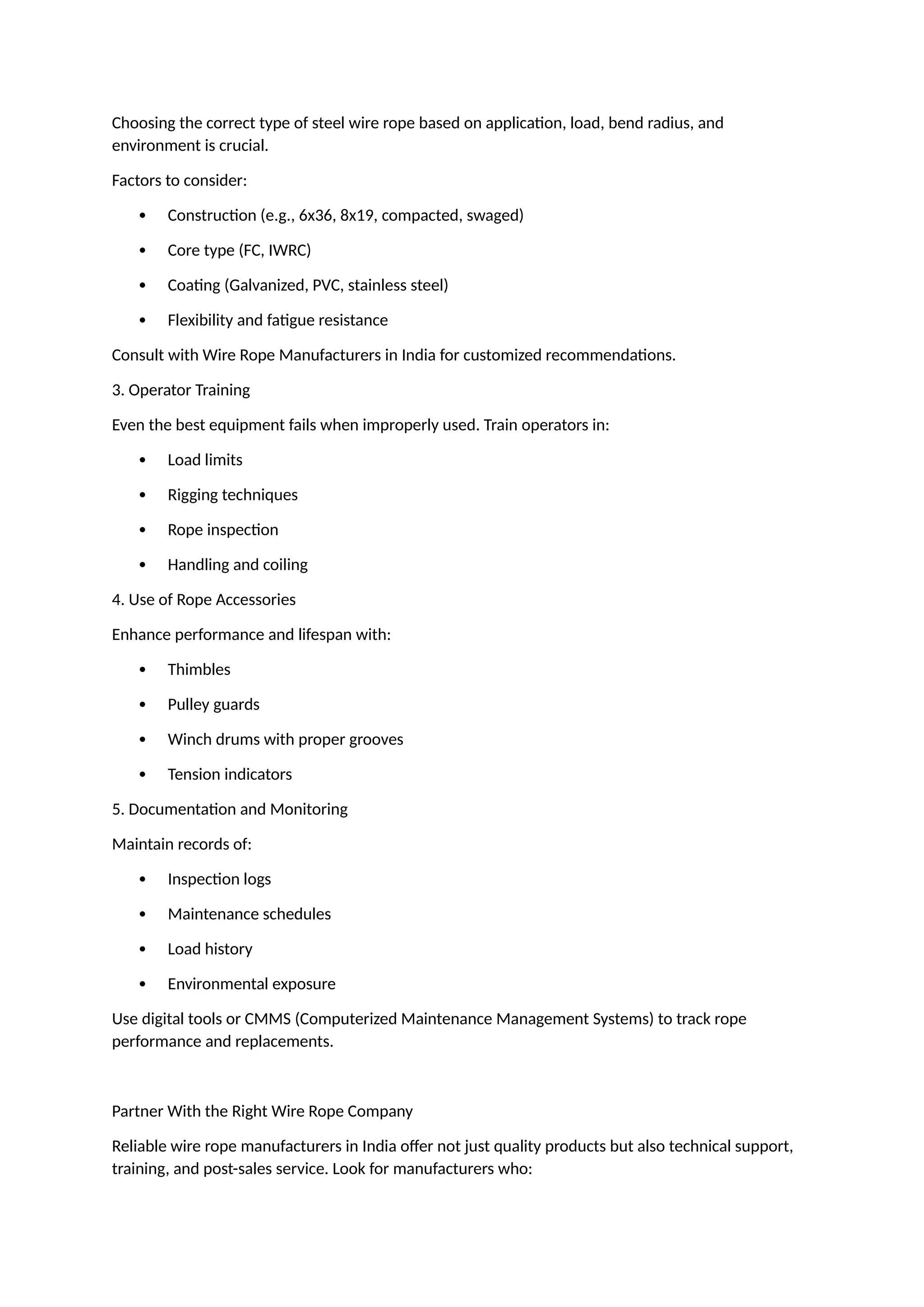 Choosing the correct type of steel wire rope based on application, load, bend radius, and environment is crucial.

Factors to consider:

• Construction (e.g., 6x36, 8x19, compacted, swaged)
• Core type (FC, IWRC)
• Coating (Galvanized, PVC, stainless steel)
• Flexibility and fatigue resistance

Consult with Wire Rope Manufacturers in India for customized recommendations.

3. Operator Training

Even the best equipment fails when improperly used. Train operators in:

• Load limits
• Rigging techniques
• Rope inspection
• Handling and coiling

4. Use of Rope Accessories

Enhance performance and lifespan with:

• Thimbles
• Pulley guards
• Winch drums with proper grooves
• Tension indicators

5. Documentation and Monitoring

Maintain records of:

• Inspection logs
• Maintenance schedules
• Load history
• Environmental exposure

Use digital tools or CMMS (Computerized Maintenance Management Systems) to track rope performance and replacements.

Partner With the Right Wire Rope Company

Reliable wire rope manufacturers in India offer not just quality products but also technical support, training, and post-sales service. Look for manufacturers who: